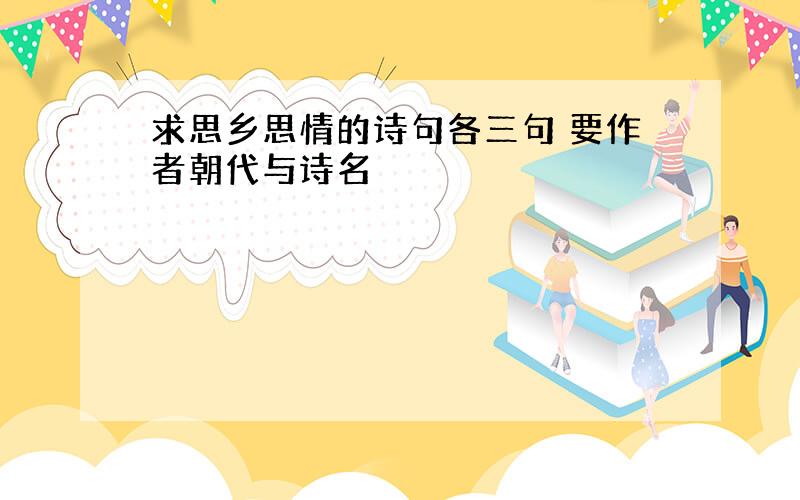 求思乡思情的诗句各三句 要作者朝代与诗名